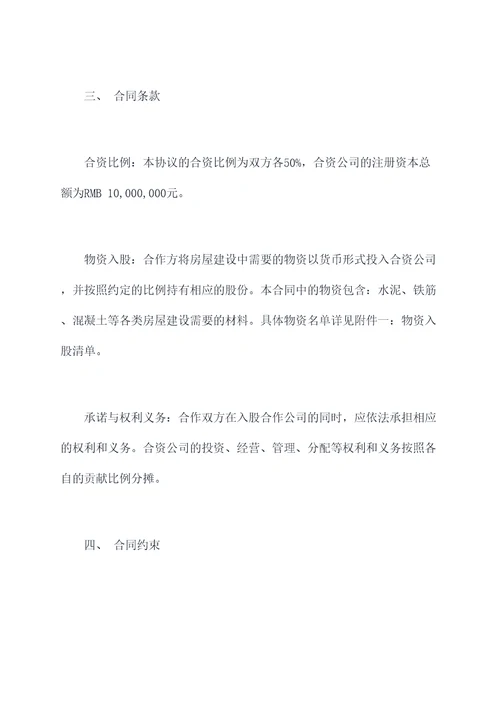 三、 合同条款

合资比例：本协议的合资比例为双方各50%，合资公司的注册资本总额为RMB 10,000,000元。

物资入股：合作方将房屋建设中需要的物资以货币形式投入合资公司，并按照约定的比例持有相应的股份。本合同中的物资包含：水泥、铁筋、混凝土等各类房屋建设需要的材料。具体物资名单详见附件一：物资入股清单。

承诺与权利义务：合作双方在入股合作公司的同时，应依法承担相应的权利和义务。合资公司的投资、经营、管理、分配等权利和义务按照各自的贡献比例分摊。

四、 合同约束